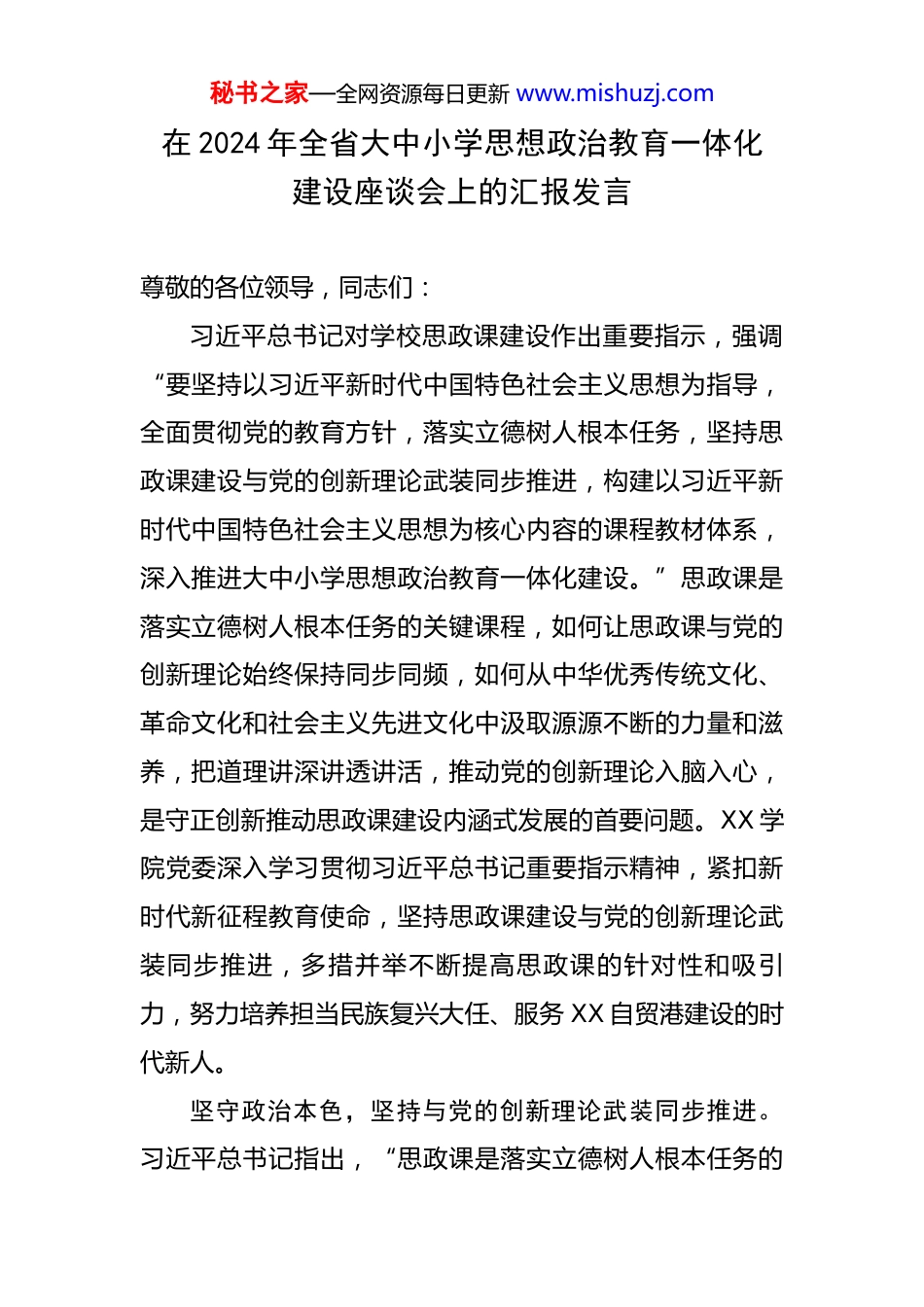 秘书之家—全网资源每日更新 www.mishuzj.com

在 2024 年全省大中小学思想政治教育一体化建设座谈会上的汇报发言

尊敬的各位领导，同志们：

习近平总书记对学校思政课建设作出重要指示，强调“要坚持以习近平新时代中国特色社会主义思想为指导，全面贯彻党的教育方针，落实立德树人根本任务，坚持思政课建设与党的创新理论武装同步推进，构建以习近平新时代中国特色社会主义思想为核心内容的课程教材体系，深入推进大中小学思想政治教育一体化建设。”思政课是落实立德树人根本任务的关键课程，如何让思政课与党的创新理论始终保持同步同频，如何从中华优秀传统文化、革命文化和社会主义先进文化中汲取源源不断的力量和滋养，把道理讲深讲透讲活，推动党的创新理论入脑入心，是守正创新推动思政课建设内涵式发展的首要问题。XX 学院党委深入学习贯彻习近平总书记重要指示精神，紧扣新时代新征程教育使命，坚持思政课建设与党的创新理论武装同步推进，多措并举不断提高思政课的针对性和吸引力，努力培养担当民族复兴大任、服务 XX 自贸港建设的时代新人。

坚守政治本色，坚持与党的创新理论武装同步推进。习近平总书记指出，“思政课是落实立德树人根本任务的